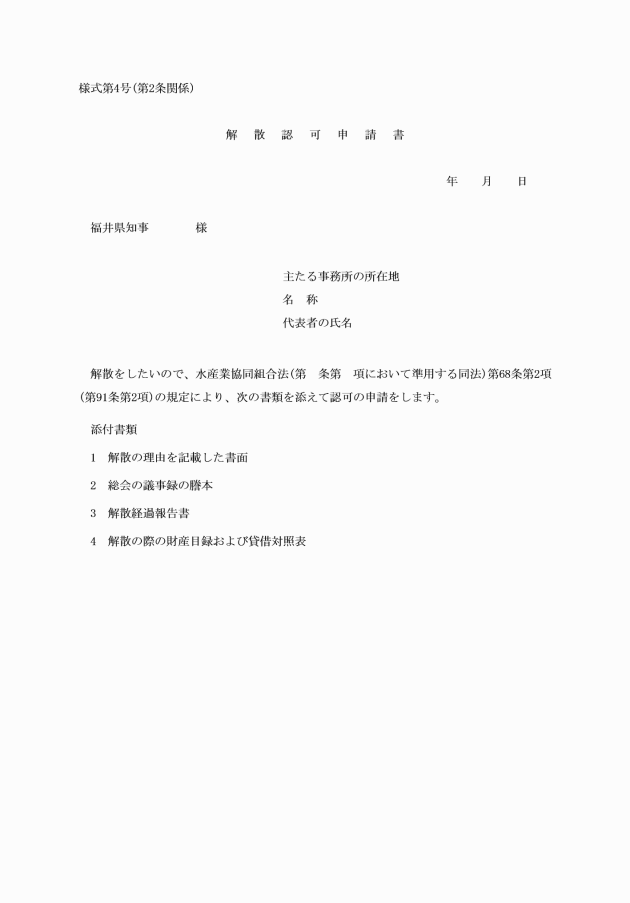 様式第4号(第2条関係)

解　散　認　可　申　請　書

年　　月　　日

福井県知事　　　　様

主たる事務所の所在地
名　称
代表者の氏名

解散をしたいので、水産業協同組合法(第　条第　項において準用する同法)第68条第2項(第91条第2項)の規定により、次の書類を添えて認可の申請をします。

添付書類

1　解散の理由を記載した書面

2　総会の議事録の謄本

3　解散経過報告書

4　解散の際の財産目録および貸借対照表